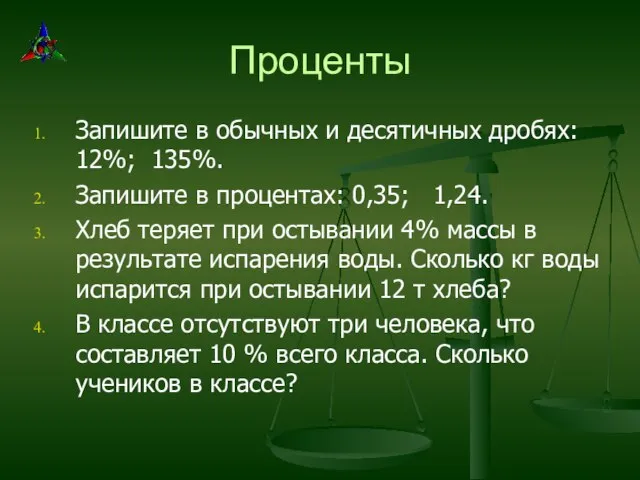 Проценты

1. Запишите в обычных и десятичных дробях: 12%; 135%.

2. Запишите в процентах: 0,35; 1,24.

3. Хлеб теряет при остывании 4% массы в результате испарения воды. Сколько кг воды испарится при остывании 12 т хлеба?

4. В классе отсутствуют три человека, что составляет 10 % всего класса. Сколько учеников в классе?